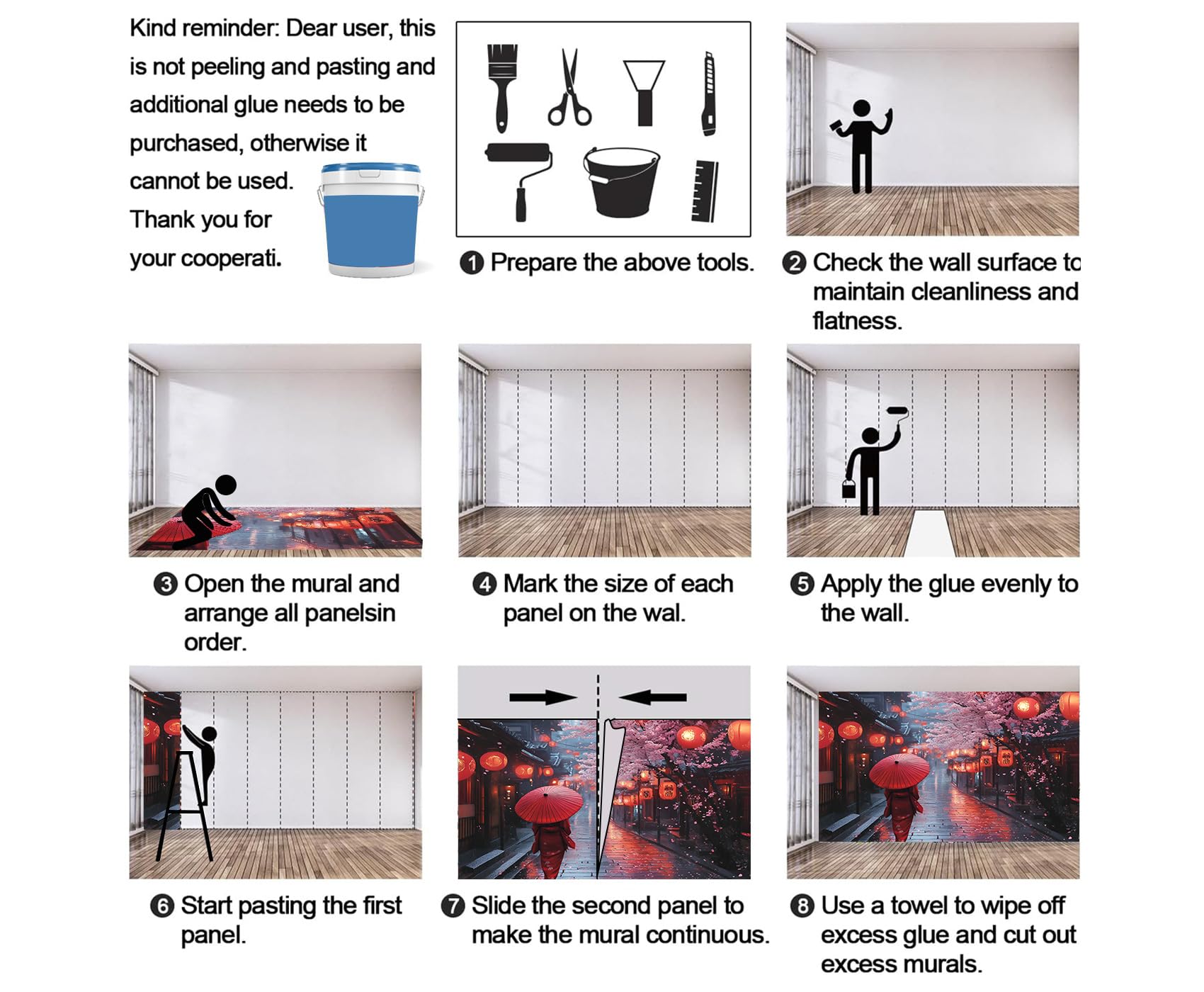 Kind reminder: Dear user, this is not peeling and pasting and additional glue needs to be purchased, otherwise it cannot be used. Thank you for your cooperati.

❶ Prepare the above tools.

❷ Check the wall surface to maintain cleanliness and flatness.

❸ Open the mural and arrange all panelsin order.

❹ Mark the size of each panel on the wal.

❺ Apply the glue evenly to the wall.

❻ Start pasting the first panel.

❼ Slide the second panel to make the mural continuous.

❽ Use a towel to wipe off excess glue and cut out excess murals.